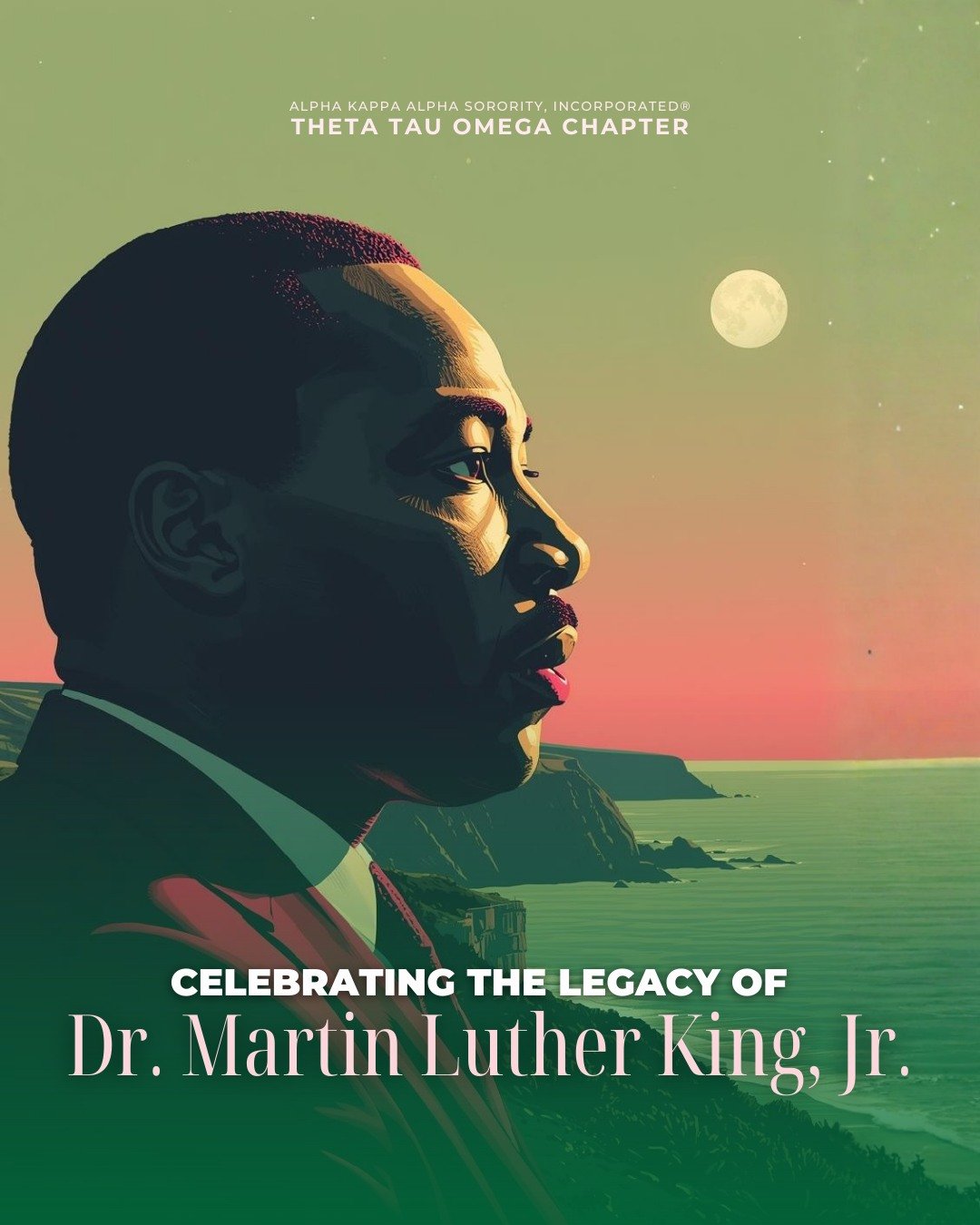 ALPHA KAPPA ALPHA SORORITY, INCORPORATED®
THETA TAU OMEGA CHAPTER

CELEBRATING THE LEGACY OF
Dr. Martin Luther King, Jr.